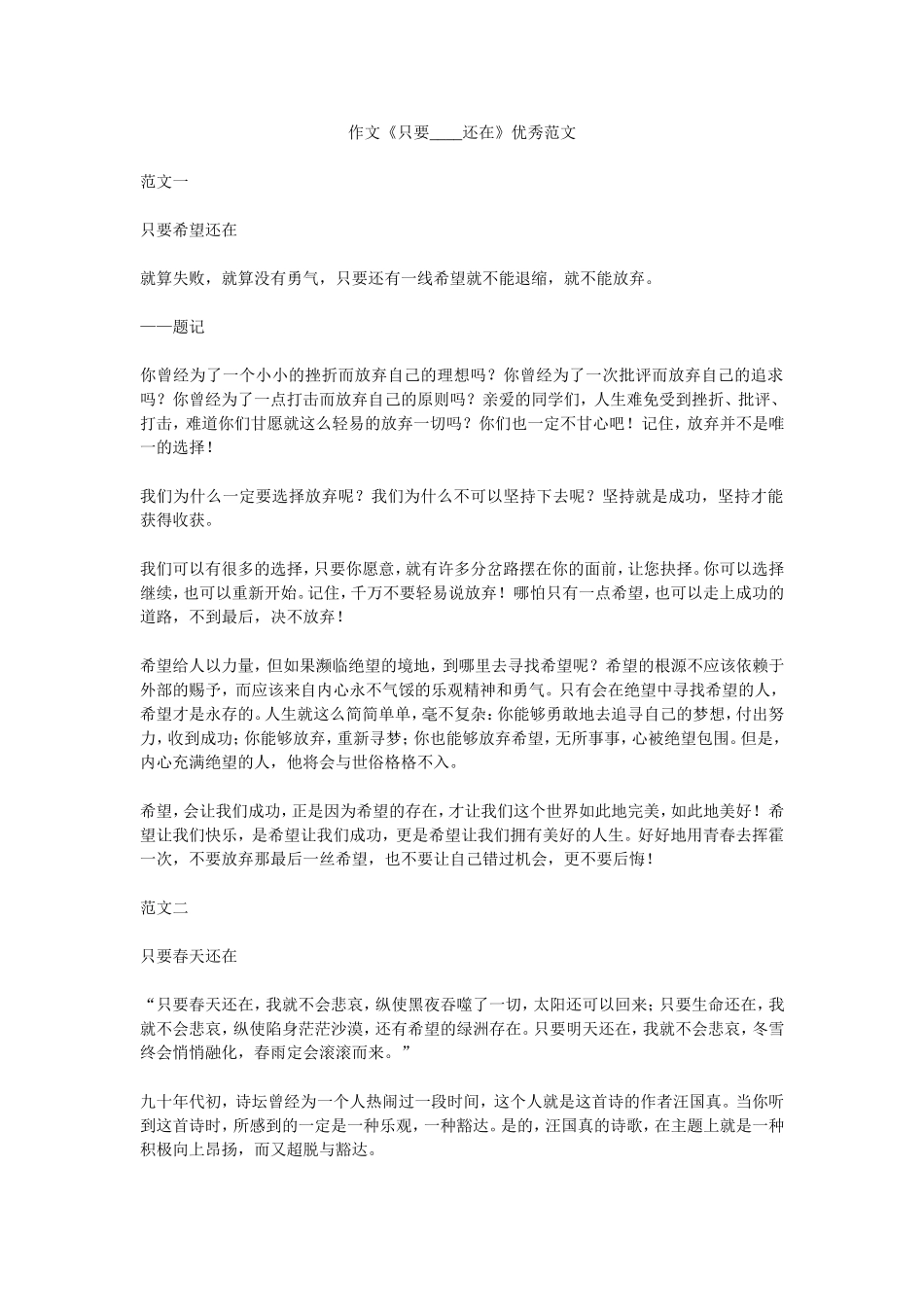 作文《只要____还在》优秀范文

范文一

只要希望还在

就算失败，就算没有勇气，只要还有一线希望就不能退缩，就不能放弃。

——题记

你曾经为了一个小小的挫折而放弃自己的理想吗？你曾经为了一次批评而放弃自己的追求吗？你曾经为了一点打击而放弃自己的原则吗？亲爱的同学们，人生难免受到挫折、批评、打击，难道你们甘愿就这么轻易的放弃一切吗？你们也一定不甘心吧！记住，放弃并不是唯一的选择！

我们为什么一定要选择放弃呢？我们为什么不可以坚持下去呢？坚持就是成功，坚持才能获得收获。

我们可以有很多的选择，只要你愿意，就有许多分岔路摆在你的面前，让您抉择。你可以选择继续，也可以重新开始。记住，千万不要轻易说放弃！哪怕只有一点希望，也可以走上成功的道路，不到最后，决不放弃！

希望给人以力量，但如果濒临绝望的境地，到哪里去寻找希望呢？希望的根源不应该依赖于外部的赐予，而应该来自内心永不气馁的乐观精神和勇气。只有会在绝望中寻找希望的人，希望才是永存的。人生就这么简简单单，毫不复杂：你能够勇敢地去追寻自己的梦想，付出努力，收到成功；你能够放弃，重新寻梦；你也能够放弃希望，无所事事，心被绝望包围。但是，内心充满绝望的人，他将会与世俗格格不入。

希望，会让我们成功，正是因为希望的存在，才让我们这个世界如此地完美，如此地美好！希望让我们快乐，是希望让我们成功，更是希望让我们拥有美好的人生。好好地用青春去挥霍一次，不要放弃那最后一丝希望，也不要让自己错过机会，更不要后悔！

范文二

只要春天还在

“只要春天还在，我就不会悲哀，纵使黑夜吞噬了一切，太阳还可以回来；只要生命还在，我就不会悲哀，纵使陷身茫茫沙漠，还有希望的绿洲存在。只要明天还在，我就不会悲哀，冬雪终会悄悄融化，春雨定会滚滚而来。”

九十年代初，诗坛曾经为一个人热闹过一段时间，这个人就是这首诗的作者汪国真。当你听到这首诗时，所感到的一定是一种乐观，一种豁达。是的，汪国真的诗歌，在主题上就是一种积极向上昂扬，而又超脱与豁达。